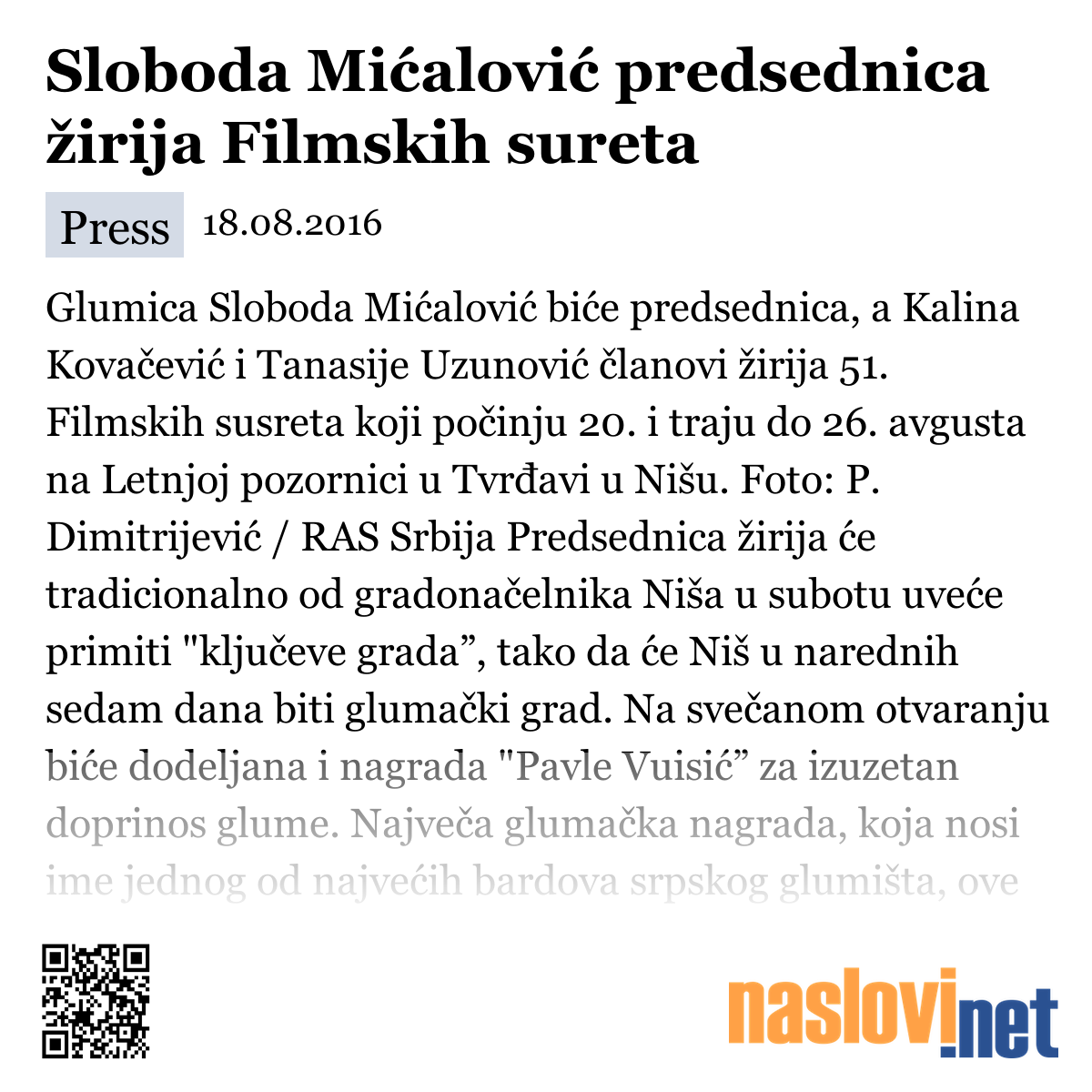 Sloboda Mićalović predsednica žirija Filmskih sureta

Press 18.08.2016

Glumica Sloboda Mićalović biće predsednica, a Kalina Kovačević i Tanasije Uzunović članovi žirija 51. Filmskih susreta koji počinju 20. i traju do 26. avgusta na Letnjoj pozornici u Tvrđavi u Nišu. Foto: P. Dimitrijević / RAS Srbija Predsednica žirija će tradicionalno od gradonačelnika Niša u subotu uveće primiti "ključeve grada”, tako da će Niš u narednih sedam dana biti glumački grad. Na svečanom otvaranju biće dodeljana i nagrada "Pavle Vuisić” za izuzetan doprinos glume. Največa glumačka nagrada, koja nosi ime jednog od najvećih bardova srpskog glumišta, ove

naslovi.net